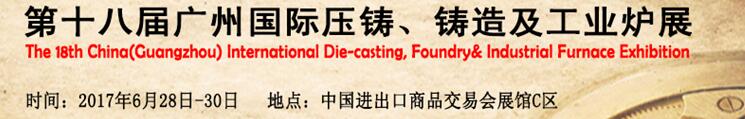 第十八届广州国际压铸、铸造及工业炉展
The 18th China(Guangzhou) International Die-casting, Foundry& Industrial Furnace Exhibition

时间：2017年6月28日-30日　　地点：中国进出口商品交易会展馆C区